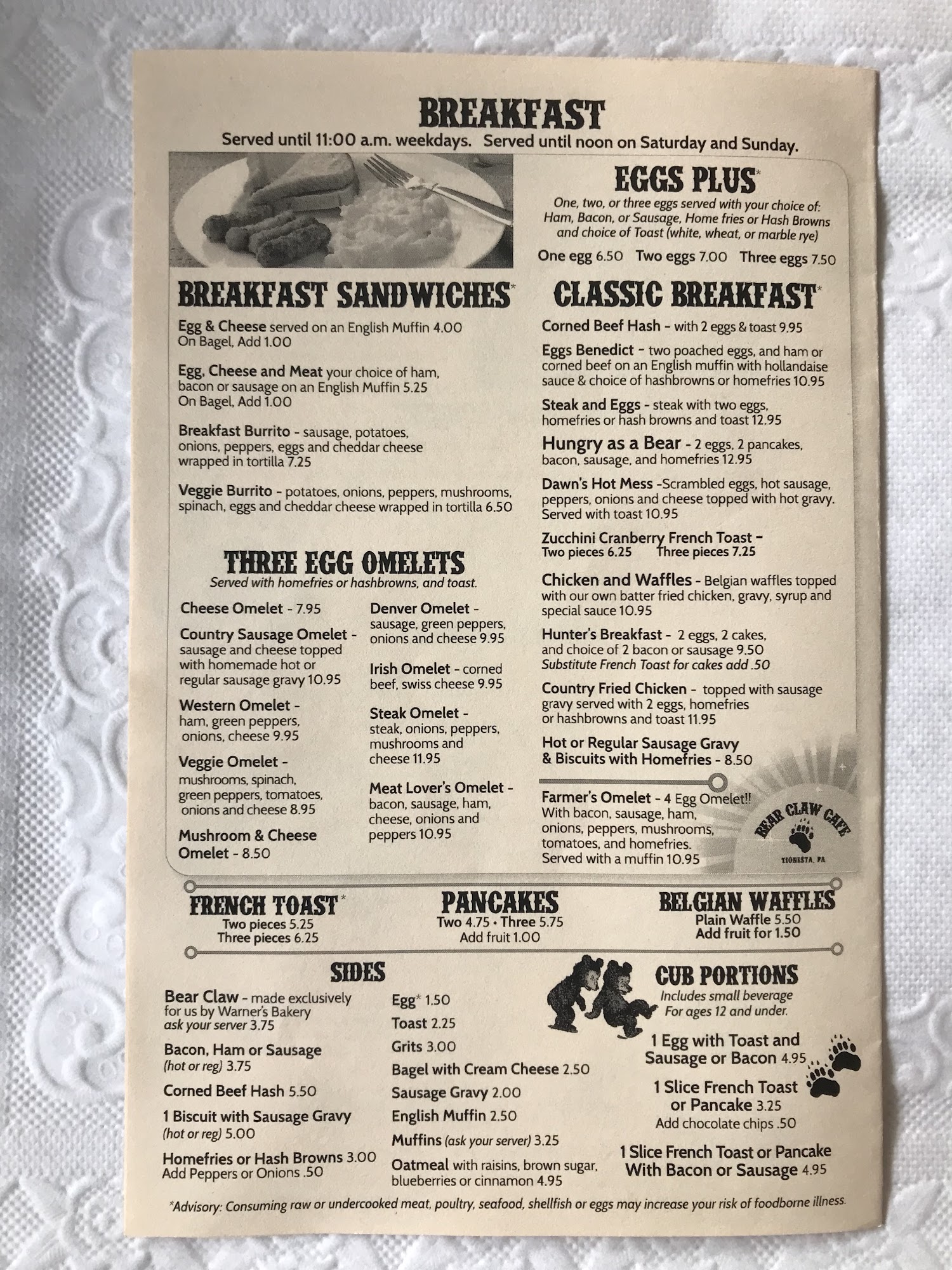 BREAKFAST
Served until 11:00 a.m. weekdays. Served until noon on Saturday and Sunday.

EGGS PLUS*
One, two, or three eggs served with your choice of: Ham, Bacon, or Sausage, Home fries or Hash Browns and choice of Toast (white, wheat, or marble rye)
One egg 6.50 Two eggs 7.00 Three eggs 7.50

BREAKFAST SANDWICHES*

Egg & Cheese served on an English Muffin 4.00
On Bagel, Add 1.00

Egg, Cheese and Meat your choice of ham, bacon or sausage on an English Muffin 5.25
On Bagel, Add 1.00

Breakfast Burrito - sausage, potatoes, onions, peppers, eggs and cheddar cheese wrapped in tortilla 7.25

Veggie Burrito - potatoes, onions, peppers, mushrooms, spinach, eggs and cheddar cheese wrapped in tortilla 6.50

THREE EGG OMELETS
Served with homefries or hashbrowns, and toast.

Cheese Omelet - 7.95

Country Sausage Omelet - sausage and cheese topped with homemade hot or regular sausage gravy 10.95

Western Omelet - ham, green peppers, onions, cheese 9.95

Veggie Omelet - mushrooms, spinach, green peppers, tomatoes, onions and cheese 8.95

Mushroom & Cheese Omelet - 8.50

Denver Omelet - sausage, green peppers, onions and cheese 9.95

Irish Omelet - corned beef, swiss cheese 9.95

Steak Omelet - steak, onions, peppers, mushrooms and cheese 11.95

Meat Lover's Omelet - bacon, sausage, ham, cheese, onions and peppers 10.95

CLASSIC BREAKFAST*

Corned Beef Hash - with 2 eggs & toast 9.95

Eggs Benedict - two poached eggs, and ham or corned beef on an English muffin with hollandaise sauce & choice of hashbrowns or homefries 10.95

Steak and Eggs - steak with two eggs, homefries or hash browns and toast 12.95

Hungry as a Bear - 2 eggs, 2 pancakes, bacon, sausage, and homefries 12.95

Dawn's Hot Mess -Scrambled eggs, hot sausage, peppers, onions and cheese topped with hot gravy. Served with toast 10.95

Zucchini Cranberry French Toast -
Two pieces 6.25 Three pieces 7.25

Chicken and Waffles - Belgian waffles topped with our own batter fried chicken, gravy, syrup and special sauce 10.95

Hunter's Breakfast - 2 eggs, 2 cakes, and choice of 2 bacon or sausage 9.50
Substitute French Toast for cakes add .50

Country Fried Chicken - topped with sausage gravy served with 2 eggs, homefries or hashbrowns and toast 11.95

Hot or Regular Sausage Gravy & Biscuits with Homefries - 8.50

Farmer's Omelet - 4 Egg Omelet!! With bacon, sausage, ham, onions, peppers, mushrooms, tomatoes, and homefries. Served with a muffin 10.95

BEAR CLAW CAFE
TIONESTA, PA

FRENCH TOAST*
Two pieces 5.25
Three pieces 6.25

PANCAKES
Two 4.75 • Three 5.75
Add fruit 1.00

BELGIAN WAFFLES
Plain Waffle 5.50
Add fruit for 1.50

SIDES

Bear Claw - made exclusively for us by Warner's Bakery
ask your server 3.75

Bacon, Ham or Sausage
(hot or reg) 3.75

Corned Beef Hash 5.50

1 Biscuit with Sausage Gravy
(hot or reg) 5.00

Homefries or Hash Browns 3.00
Add Peppers or Onions .50

Egg* 1.50
Toast 2.25
Grits 3.00
Bagel with Cream Cheese 2.50
Sausage Gravy 2.00
English Muffin 2.50
Muffins (ask your server) 3.25
Oatmeal with raisins, brown sugar, blueberries or cinnamon 4.95

CUB PORTIONS
Includes small beverage
For ages 12 and under.

1 Egg with Toast and Sausage or Bacon 4.95

1 Slice French Toast or Pancake 3.25
Add chocolate chips .50

1 Slice French Toast or Pancake With Bacon or Sausage 4.95

*Advisory: Consuming raw or undercooked meat, poultry, seafood, shellfish or eggs may increase your risk of foodborne illness.